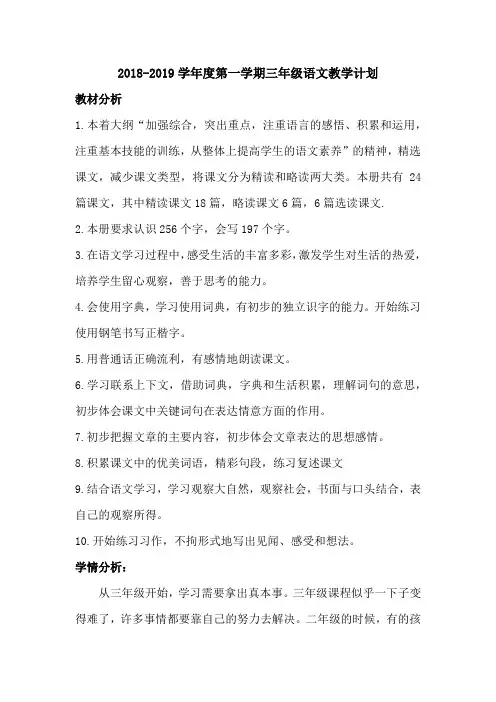 2018-2019 学年度第一学期三年级语文教学计划

教材分析

1.本着大纲“加强综合，突出重点，注重语言的感悟、积累和运用，注重基本技能的训练，从整体上提高学生的语文素养”的精神，精选课文，减少课文类型，将课文分为精读和略读两大类。本册共有 24 篇课文，其中精读课文 18 篇，略读课文 6 篇，6 篇选读课文.

2.本册要求认识 256 个字，会写 197 个字。

3.在语文学习过程中，感受生活的丰富多彩，激发学生对生活的热爱，培养学生留心观察，善于思考的能力。

4.会使用字典，学习使用词典，有初步的独立识字的能力。开始练习使用钢笔书写正楷字。

5.用普通话正确流利，有感情地朗读课文。

6.学习联系上下文，借助词典，字典和生活积累，理解词句的意思，初步体会课文中关键词句在表达情意方面的作用。

7.初步把握文章的主要内容，初步体会文章表达的思想感情。

8.积累课文中的优美词语，精彩句段，练习复述课文

9.结合语文学习，学习观察大自然，观察社会，书面与口头结合，表自己的观察所得。

10.开始练习习作，不拘形式地写出见闻、感受和想法。

学情分析：

从三年级开始，学习需要拿出真本事。三年级课程似乎一下子变得难了，许多事情都要靠自己的努力去解决。二年级的时候，有的孩